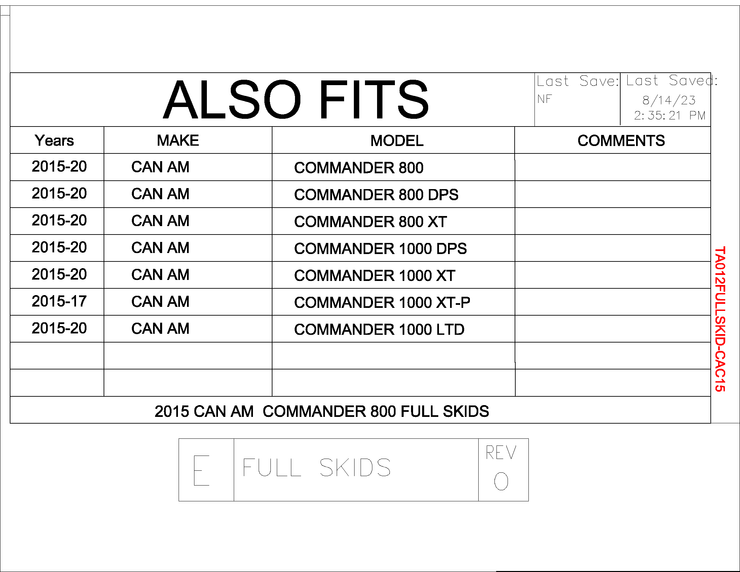 ALSO FITS

Last Save: NF

Last Saved: 8/14/23 2:35:21 PM

| Years | MAKE | MODEL | COMMENTS |
|---|---|---|---|
| 2015-20 | CAN AM | COMMANDER 800 | |
| 2015-20 | CAN AM | COMMANDER 800 DPS | |
| 2015-20 | CAN AM | COMMANDER 800 XT | |
| 2015-20 | CAN AM | COMMANDER 1000 DPS | |
| 2015-20 | CAN AM | COMMANDER 1000 XT | |
| 2015-17 | CAN AM | COMMANDER 1000 XT-P | |
| 2015-20 | CAN AM | COMMANDER 1000 LTD | |
| | | | |
| | | | |

2015 CAN AM COMMANDER 800 FULL SKIDS

TA012FULLSKID-CAC15

E

FULL SKIDS

REV
0